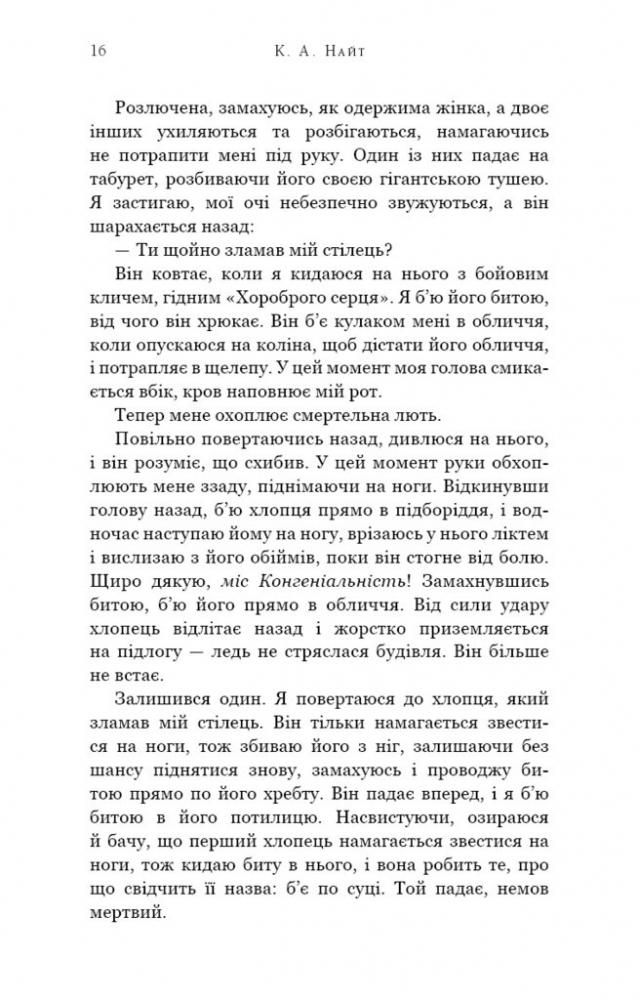 16 К. А. Найт

Розлючена, замахуюсь, як одержима жінка, а двоє інших ухиляються та розбігаються, намагаючись не потрапити мені під руку. Один із них падає на табурет, розбиваючи його своєю гігантською тушею. Я застигаю, мої очі небезпечно звужуються, а він шарахається назад:

— Ти щойно зламав мій стілець?

Він ковтає, коли я кидаюся на нього з бойовим кличем, гідним «Хороброго серця». Я б'ю його битою, від чого він хрюкає. Він б'є кулаком мені в обличчя, коли опускаюся на коліна, щоб дістати його обличчя, і потрапляє в щелепу. У цей момент моя голова смикається вбік, кров наповнює мій рот.

Тепер мене охоплює смертельна лють.

Повільно повертаючись назад, дивлюся на нього, і він розуміє, що схибив. У цей момент руки обхоплюють мене ззаду, піднімаючи на ноги. Відкинувши голову назад, б'ю хлопця прямо в підборіддя, і водночас наступаю йому на ногу, врізаюсь у нього ліктем і вислизаю з його обіймів, поки він стогне від болю. Щиро дякую, міс Конгеніальність! Замахнувшись битою, б'ю його прямо в обличчя. Від сили удару хлопець відлітає назад і жорстко приземляється на підлогу — ледь не стряслася будівля. Він більше не встає.

Залишився один. Я повертаюся до хлопця, який зламав мій стілець. Він тільки намагається звестися на ноги, тож збиваю його з ніг, залишаючи без шансу піднятися знову, замахуюсь і проводжу битою прямо по його хребту. Він падає вперед, і я б'ю битою в його потилицю. Насвистуючи, озираюся й бачу, що перший хлопець намагається звестися на ноги, тож кидаю биту в нього, і вона робить те, про що свідчить її назва: б'є по суці. Той падає, немов мертвий.